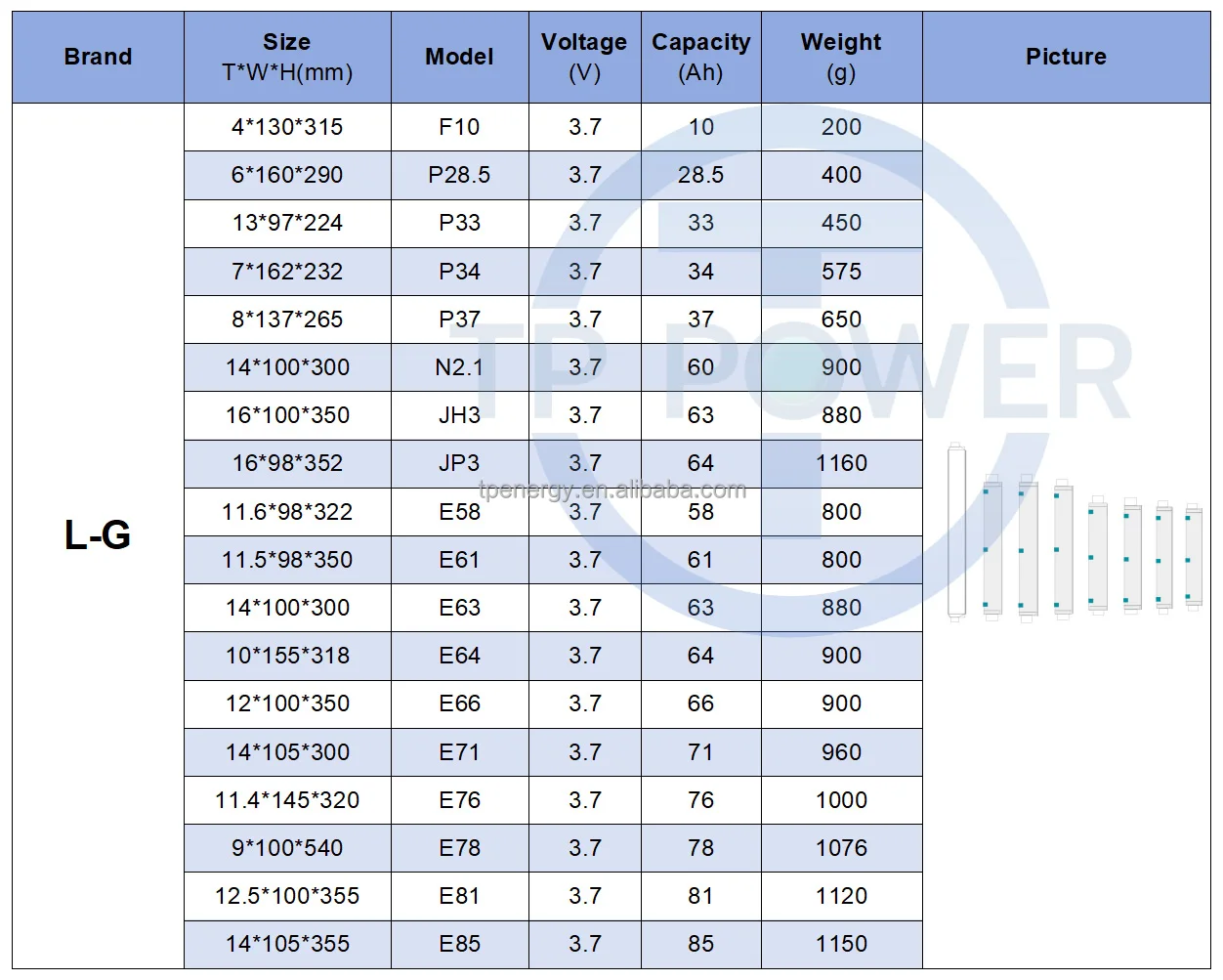 | Brand | Size T*W*H(mm) | Model | Voltage (V) | Capacity (Ah) | Weight (g) | Picture |
|---|---|---|---|---|---|---|
| L-G | 4*130*315 | F10 | 3.7 | 10 | 200 | |
| | 6*160*290 | P28.5 | 3.7 | 28.5 | 400 | |
| | 13*97*224 | P33 | 3.7 | 33 | 450 | |
| | 7*162*232 | P34 | 3.7 | 34 | 575 | |
| | 8*137*265 | P37 | 3.7 | 37 | 650 | |
| | 14*100*300 | N2.1 | 3.7 | 60 | 900 | |
| | 16*100*350 | JH3 | 3.7 | 63 | 880 | |
| | 16*98*352 | JP3 | 3.7 | 64 | 1160 | |
| | 11.6*98*322 | E58 | 3.7 | 58 | 800 | |
| | 11.5*98*350 | E61 | 3.7 | 61 | 800 | |
| | 14*100*300 | E63 | 3.7 | 63 | 880 | |
| | 10*155*318 | E64 | 3.7 | 64 | 900 | |
| | 12*100*350 | E66 | 3.7 | 66 | 900 | |
| | 14*105*300 | E71 | 3.7 | 71 | 960 | |
| | 11.4*145*320 | E76 | 3.7 | 76 | 1000 | |
| | 9*100*540 | E78 | 3.7 | 78 | 1076 | |
| | 12.5*100*355 | E81 | 3.7 | 81 | 1120 | |
| | 14*105*355 | E85 | 3.7 | 85 | 1150 | |

TP POWER
tpenergy.en.alibaba.com